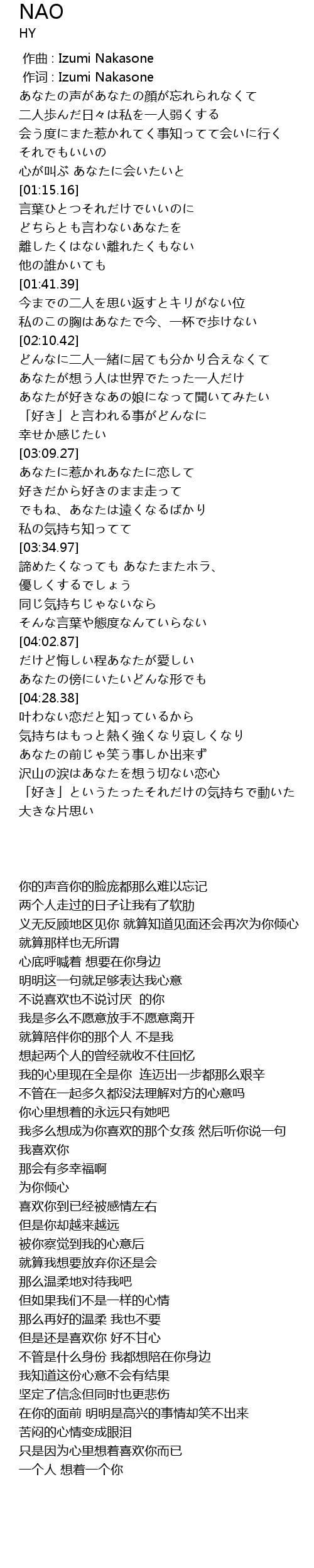 NAO
HY

作曲 : Izumi Nakasone
作词 : Izumi Nakasone
あなたの声があなたの顔が忘れられなくて
二人歩んだ日々は私を一人弱くする
会う度にまた惹かれてく事知ってて会いに行く
それでもいいの
心が叫ぶ あなたに会いたいと
[01:15.16]
言葉ひとつそれだけでいいのに
どちらとも言わないあなたを
離したくはない離れたくもない
他の誰かいても
[01:41.39]
今までの二人を思い返すとキリがない位
私のこの胸はあなたで今、一杯で歩けない
[02:10.42]
どんなに二人一緒に居ても分かり合えなくて
あなたが想う人は世界でたった一人だけ
あなたが好きなあの娘になって聞いてみたい
「好き」と言われる事がどんなに
幸せか感じたい
[03:09.27]
あなたに惹かれあなたに恋して
好きだから好きのまま走って
でもね、あなたは遠くなるばかり
私の気持ち知ってて
[03:34.97]
諦めたくなっても あなたまたホラ、
優しくするでしょう
同じ気持ちじゃないなら
そんな言葉や態度なんていらない
[04:02.87]
だけど悔しい程あなたが愛しい
あなたの傍にいたいどんな形でも
[04:28.38]
叶わない恋だと知っているから
気持ちはもっと熱く強くなり哀しくなり
あなたの前じゃ笑う事しか出来ず
沢山の涙はあなたを想う切ない恋心
「好き」というたったそれだけの気持ちで動いた
大きな片思い

你的声音你的脸庞都那么难以忘记
两个人走过的日子让我有了软肋
义无反顾地区见你 就算知道见面还会再次为你倾心
就算那样也无所谓
心底呼喊着 想要在你身边
明明这一句就足够表达我心意
不说喜欢也不说讨厌 的你
我是多么不愿意放手不愿意离开
就算陪伴你的那个人 不是我
想起两个人的曾经就收不住回忆
我的心里现在全是你 连迈出一步都那么艰辛
不管在一起多久都没法理解对方的心意吗
你心里想着的永远只有她吧
我多么想成为你喜欢的那个女孩 然后听你说一句
我喜欢你
那会有多幸福啊
为你倾心
喜欢你到已经被感情左右
但是你却越来越远
被你察觉到我的心意后
就算我想要放弃你还是会
那么温柔地对待我吧
但如果我们不是一样的心情
那么再好的温柔 我也不要
但是还是喜欢你 好不甘心
不管是什么身份 我都想陪在你身边
我知道这份心意不会有结果
坚定了信念但同时也更悲伤
在你的面前 明明是高兴的事情却笑不出来
苦闷的心情变成眼泪
只是因为心里想着喜欢你而已
一个人 想着一个你